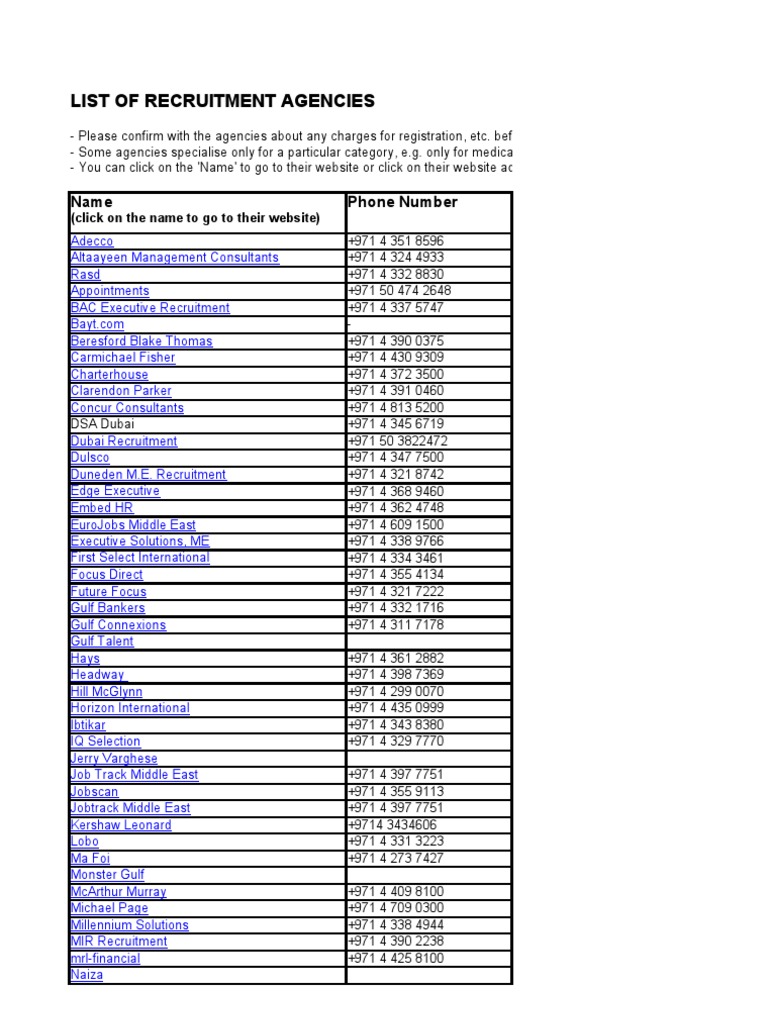 LIST OF RECRUITMENT AGENCIES

- Please confirm with the agencies about any charges for registration, etc. bef
- Some agencies specialise only for a particular category, e.g. only for medica
- You can click on the 'Name' to go to their website or click on their website ac

| Name (click on the name to go to their website) | Phone Number |
|---|---|
| Adecco | +971 4 351 8596 |
| Altaayeen Management Consultants | +971 4 324 4933 |
| Rasd | +971 4 332 8830 |
| Appointments | +971 50 474 2648 |
| BAC Executive Recruitment | +971 4 337 5747 |
| Bayt.com | - |
| Beresford Blake Thomas | +971 4 390 0375 |
| Carmichael Fisher | +971 4 430 9309 |
| Charterhouse | +971 4 372 3500 |
| Clarendon Parker | +971 4 391 0460 |
| Concur Consultants | +971 4 813 5200 |
| DSA Dubai | +971 4 345 6719 |
| Dubai Recruitment | +971 50 3822472 |
| Dulsco | +971 4 347 7500 |
| Duneden M.E. Recruitment | +971 4 321 8742 |
| Edge Executive | +971 4 368 9460 |
| Embed HR | +971 4 362 4748 |
| EuroJobs Middle East | +971 4 609 1500 |
| Executive Solutions, ME | +971 4 338 9766 |
| First Select International | +971 4 334 3461 |
| Focus Direct | +971 4 355 4134 |
| Future Focus | +971 4 321 7222 |
| Gulf Bankers | +971 4 332 1716 |
| Gulf Connexions | +971 4 311 7178 |
| Gulf Talent | |
| Hays | +971 4 361 2882 |
| Headway | +971 4 398 7369 |
| Hill McGlynn | +971 4 299 0070 |
| Horizon International | +971 4 435 0999 |
| Ibtikar | +971 4 343 8380 |
| IQ Selection | +971 4 329 7770 |
| Jerry Varghese | |
| Job Track Middle East | +971 4 397 7751 |
| Jobscan | +971 4 355 9113 |
| Jobtrack Middle East | +971 4 397 7751 |
| Kershaw Leonard | +9714 3434606 |
| Lobo | +971 4 331 3223 |
| Ma Foi | +971 4 273 7427 |
| Monster Gulf | |
| McArthur Murray | +971 4 409 8100 |
| Michael Page | +971 4 709 0300 |
| Millennium Solutions | +971 4 338 4944 |
| MIR Recruitment | +971 4 390 2238 |
| mrl-financial | +971 4 425 8100 |
| Naiza | |